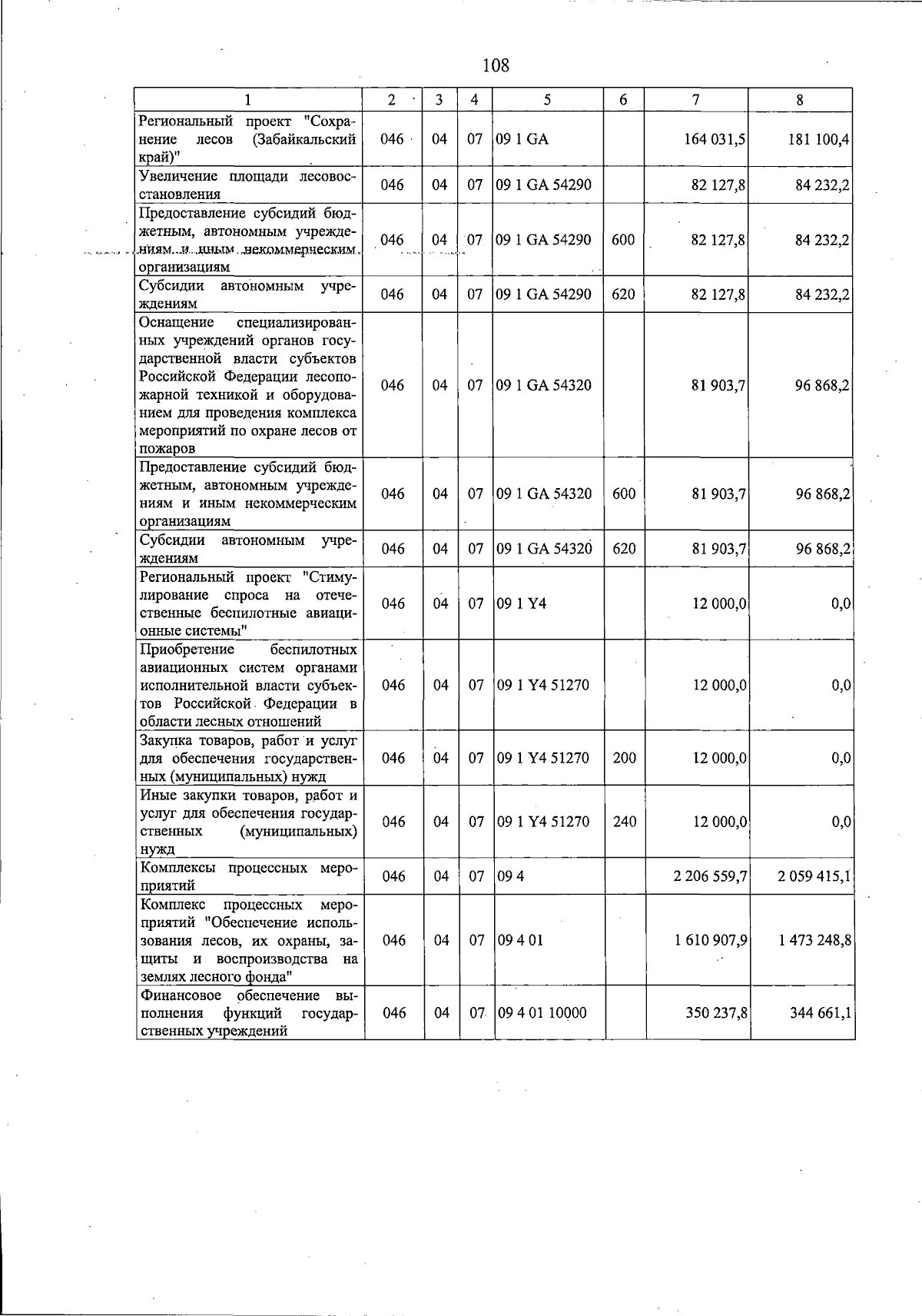 108

| 1 | 2 | 3 | 4 | 5 | 6 | 7 | 8 |
|---|---|---|---|---|---|---|---|
| Региональный проект "Сохранение лесов (Забайкальский край)" | 046 | 04 | 07 | 09 1 GA | | 164 031,5 | 181 100,4 |
| Увеличение площади лесовосстановления | 046 | 04 | 07 | 09 1 GA 54290 | | 82 127,8 | 84 232,2 |
| Предоставление субсидий бюджетным, автономным учреждениям и иным некоммерческим организациям | 046 | 04 | 07 | 09 1 GA 54290 | 600 | 82 127,8 | 84 232,2 |
| Субсидии автономным учреждениям | 046 | 04 | 07 | 09 1 GA 54290 | 620 | 82 127,8 | 84 232,2 |
| Оснащение специализированных учреждений органов государственной власти субъектов Российской Федерации лесопожарной техникой и оборудованием для проведения комплекса мероприятий по охране лесов от пожаров | 046 | 04 | 07 | 09 1 GA 54320 | | 81 903,7 | 96 868,2 |
| Предоставление субсидий бюджетным, автономным учреждениям и иным некоммерческим организациям | 046 | 04 | 07 | 09 1 GA 54320 | 600 | 81 903,7 | 96 868,2 |
| Субсидии автономным учреждениям | 046 | 04 | 07 | 09 1 GA 54320 | 620 | 81 903,7 | 96 868,2 |
| Региональный проект "Стимулирование спроса на отечественные беспилотные авиационные системы" | 046 | 04 | 07 | 09 1 Y4 | | 12 000,0 | 0,0 |
| Приобретение беспилотных авиационных систем органами исполнительной власти субъектов Российской Федерации в области лесных отношений | 046 | 04 | 07 | 09 1 Y4 51270 | | 12 000,0 | 0,0 |
| Закупка товаров, работ и услуг для обеспечения государственных (муниципальных) нужд | 046 | 04 | 07 | 09 1 Y4 51270 | 200 | 12 000,0 | 0,0 |
| Иные закупки товаров, работ и услуг для обеспечения государственных (муниципальных) нужд | 046 | 04 | 07 | 09 1 Y4 51270 | 240 | 12 000,0 | 0,0 |
| Комплексы процессных мероприятий | 046 | 04 | 07 | 09 4 | | 2 206 559,7 | 2 059 415,1 |
| Комплекс процессных мероприятий "Обеспечение использования лесов, их охраны, защиты и воспроизводства на землях лесного фонда" | 046 | 04 | 07 | 09 4 01 | | 1 610 907,9 | 1 473 248,8 |
| Финансовое обеспечение выполнения функций государственных учреждений | 046 | 04 | 07 | 09 4 01 10000 | | 350 237,8 | 344 661,1 |